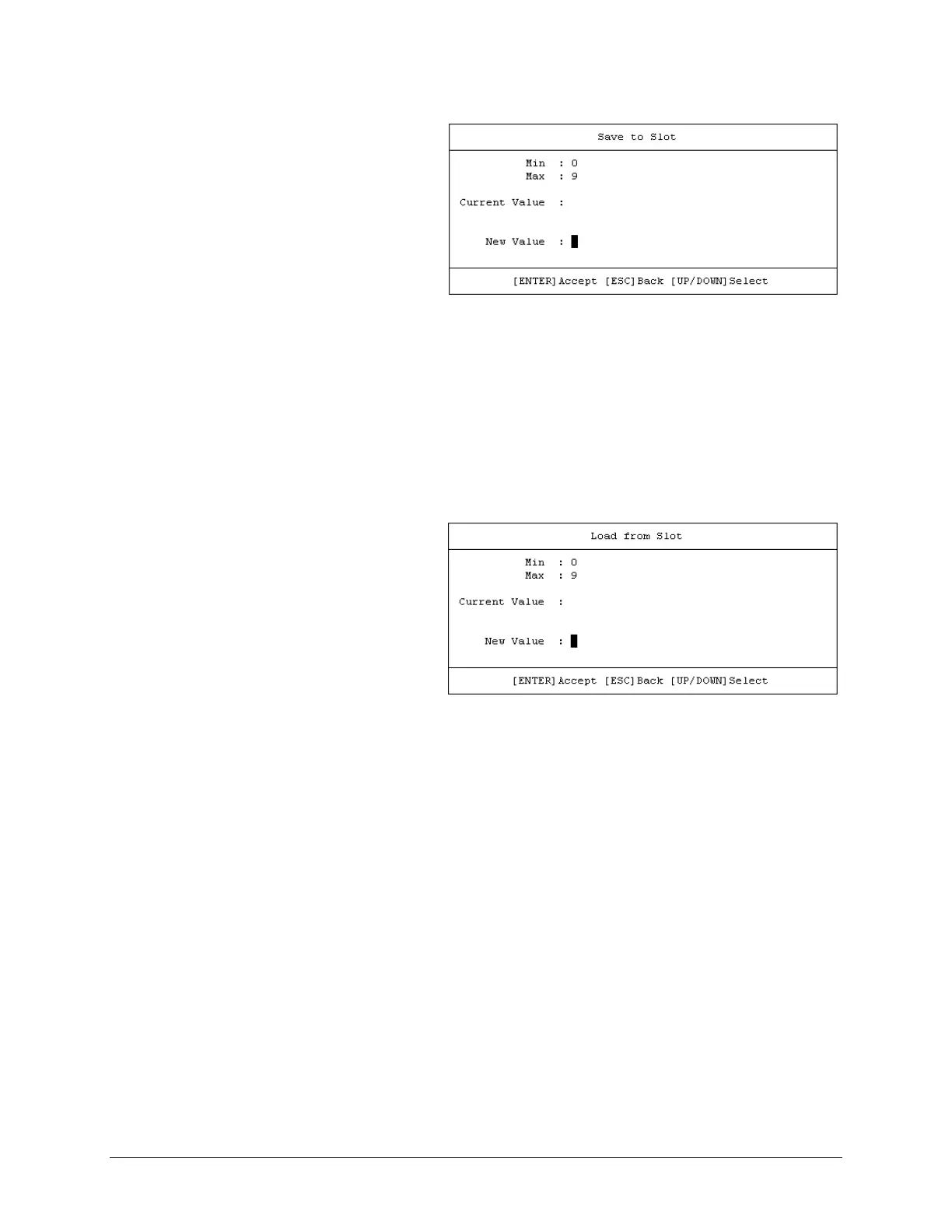 Save to Slot

Min : 0
Max : 9

Current Value :

New Value :

[ENTER]Accept [ESC]Back [UP/DOWN]Select

Load from Slot

Min : 0
Max : 9

Current Value :

New Value :

[ENTER]Accept [ESC]Back [UP/DOWN]Select